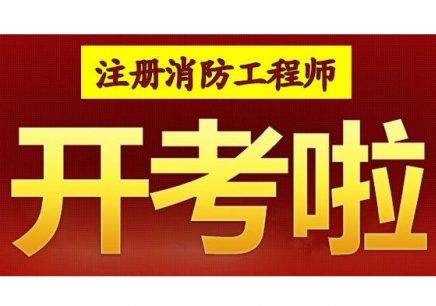 注册消防工程师

开考啦